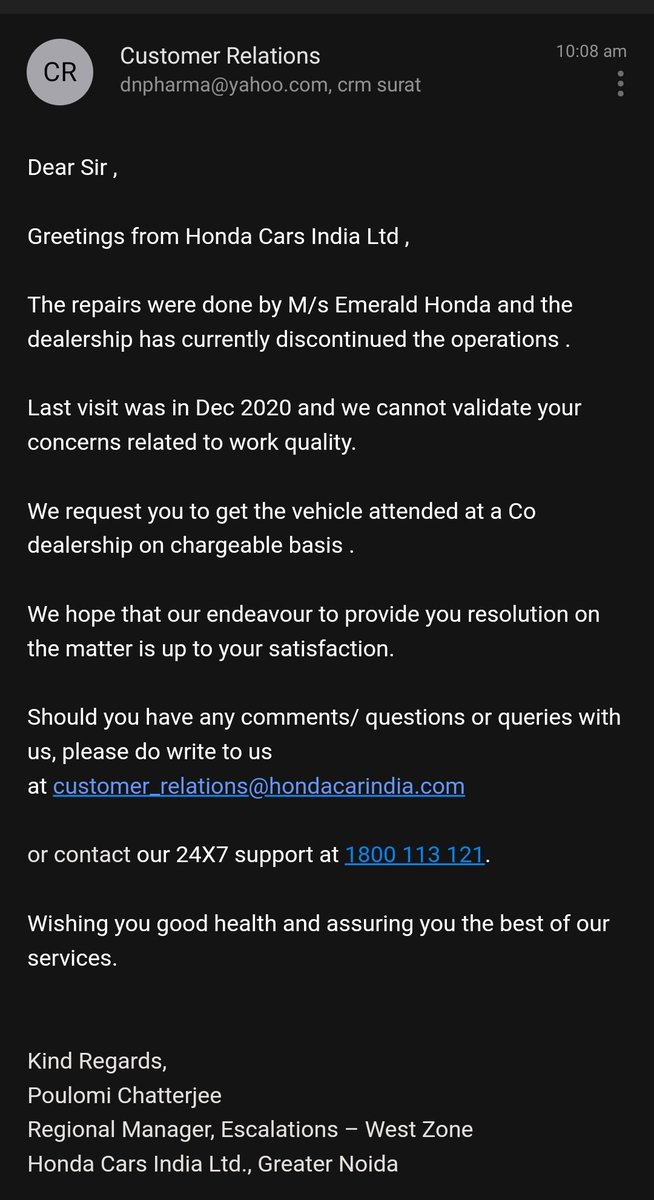 CR

Customer Relations
dnpharma@yahoo.com, crm surat

10:08 am

Dear Sir ,

Greetings from Honda Cars India Ltd ,

The repairs were done by M/s Emerald Honda and the dealership has currently discontinued the operations .

Last visit was in Dec 2020 and we cannot validate your concerns related to work quality.

We request you to get the vehicle attended at a Co dealership on chargeable basis .

We hope that our endeavour to provide you resolution on the matter is up to your satisfaction.

Should you have any comments/ questions or queries with us, please do write to us at customer_relations@hondacarindia.com

or contact our 24X7 support at 1800 113 121.

Wishing you good health and assuring you the best of our services.

Kind Regards,
Poulomi Chatterjee
Regional Manager, Escalations – West Zone
Honda Cars India Ltd., Greater Noida